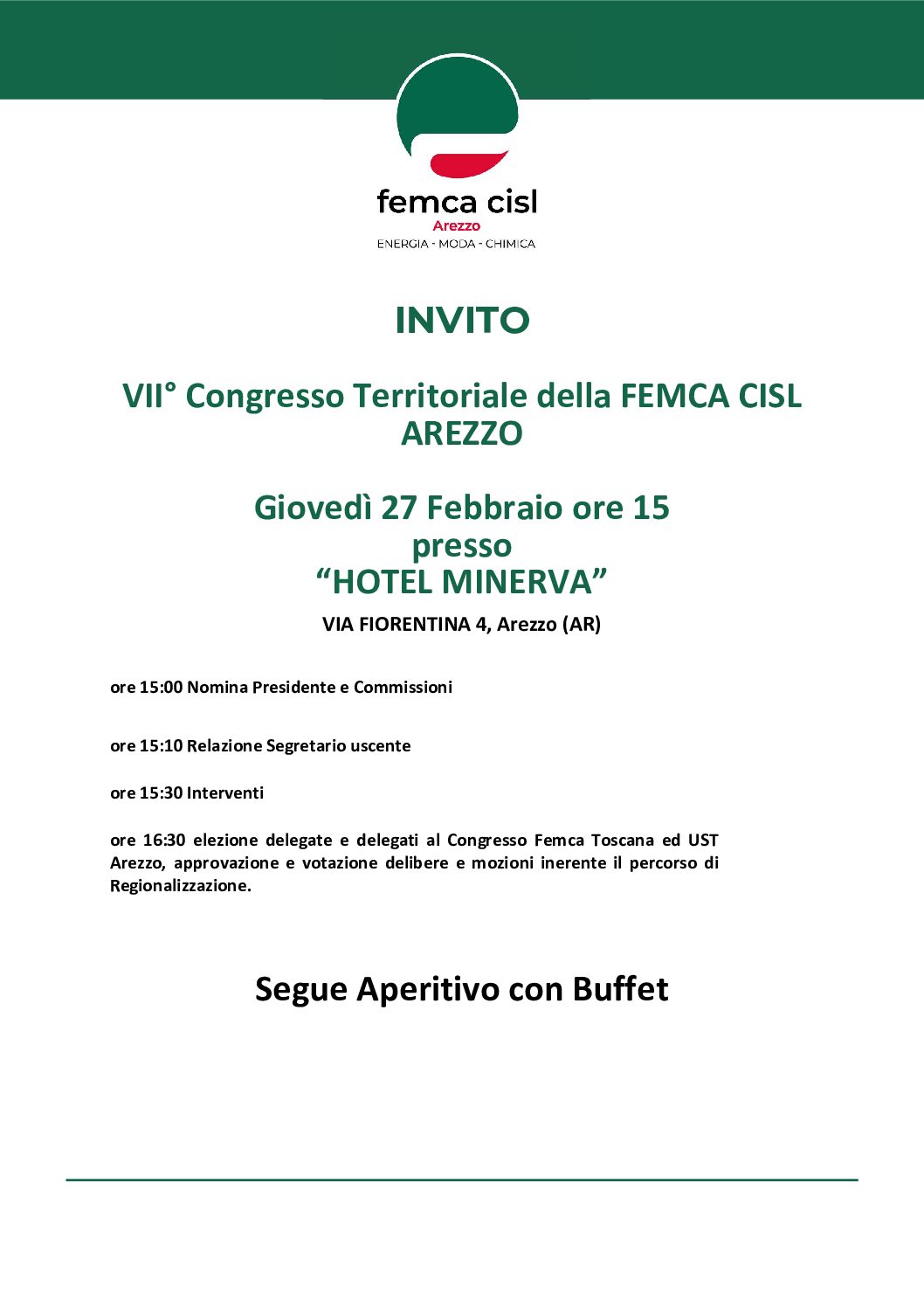 femca cisl
Arezzo
ENERGIA - MODA - CHIMICA

INVITO

VII° Congresso Territoriale della FEMCA CISL AREZZO

Giovedì 27 Febbraio ore 15
presso
“HOTEL MINERVA”

VIA FIORENTINA 4, Arezzo (AR)

ore 15:00 Nomina Presidente e Commissioni

ore 15:10 Relazione Segretario uscente

ore 15:30 Interventi

ore 16:30 elezione delegate e delegati al Congresso Femca Toscana ed UST Arezzo, approvazione e votazione delibere e mozioni inerente il percorso di Regionalizzazione.

Segue Aperitivo con Buffet